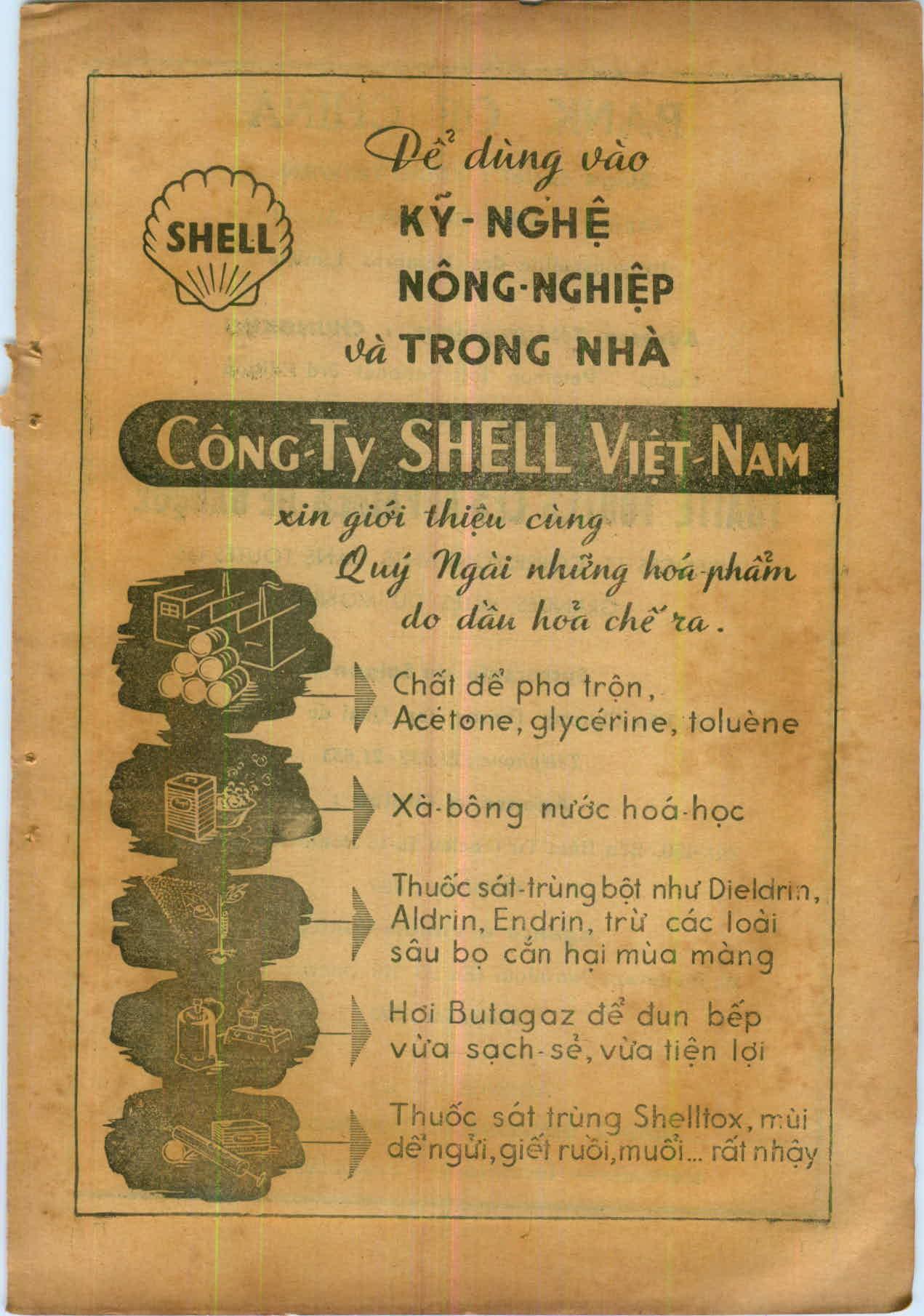 SHELL

Để dùng vào
KỸ-NGHỆ
NÔNG-NGHIỆP
và TRONG NHÀ

Công-Ty SHELL Việt-Nam

xin giới thiệu cùng
Quý Ngài những hoá-phẩm
do dầu hoả chế ra.

Chất để pha trộn, Acétone, glycérine, toluène

Xà-bông nước hoá-học

Thuốc sát-trùng bột như Dieldrin, Aldrin, Endrin, trừ các loài sâu bọ cắn hại mùa màng

Hơi Butagaz để đun bếp vừa sạch-sẽ, vừa tiện lợi

Thuốc sát trùng Shelltox, mùi dễ ngửi, giết ruồi, muỗi... rất nhậy